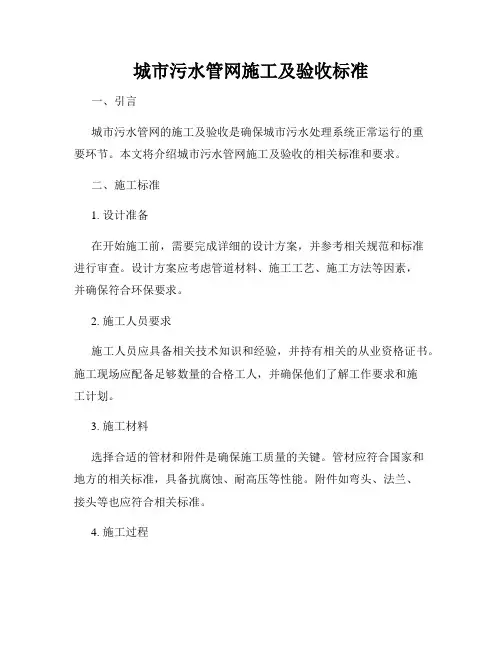 城市污水管网施工及验收标准

一、引言

城市污水管网的施工及验收是确保城市污水处理系统正常运行的重要环节。本文将介绍城市污水管网施工及验收的相关标准和要求。

二、施工标准

1. 设计准备

在开始施工前，需要完成详细的设计方案，并参考相关规范和标准进行审查。设计方案应考虑管道材料、施工工艺、施工方法等因素，并确保符合环保要求。

2. 施工人员要求

施工人员应具备相关技术知识和经验，并持有相关的从业资格证书。施工现场应配备足够数量的合格工人，并确保他们了解工作要求和施工计划。

3. 施工材料

选择合适的管材和附件是确保施工质量的关键。管材应符合国家和地方的相关标准，具备抗腐蚀、耐高压等性能。附件如弯头、法兰、接头等也应符合相关标准。

4. 施工过程